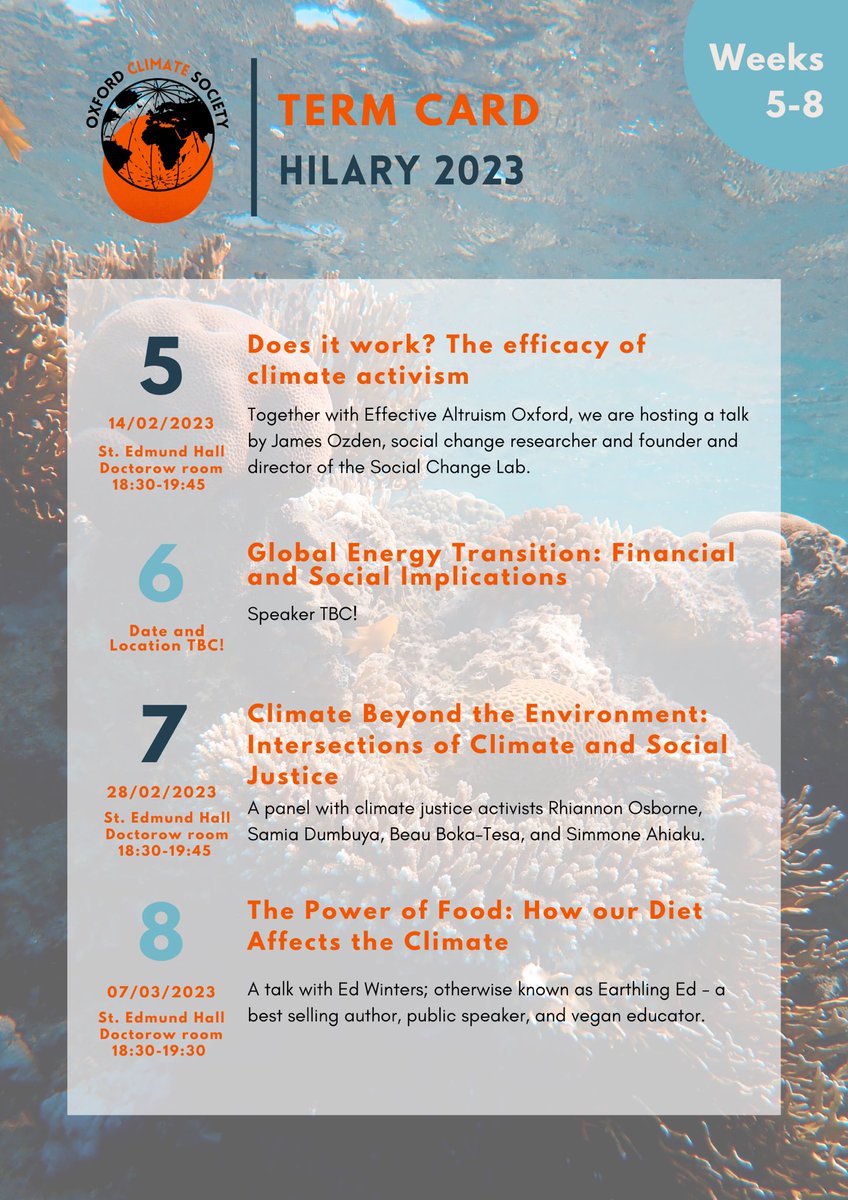 OXFORD CLIMATE SOCIETY

TERM CARD
HILARY 2023

Weeks 5-8

5
14/02/2023
St. Edmund Hall Doctorow room 18:30-19:45

Does it work? The efficacy of climate activism

Together with Effective Altruism Oxford, we are hosting a talk by James Ozden, social change researcher and founder and director of the Social Change Lab.

6
Date and Location TBC!

Global Energy Transition: Financial and Social Implications

Speaker TBC!

7
28/02/2023
St. Edmund Hall Doctorow room 18:30-19:45

Climate Beyond the Environment: Intersections of Climate and Social Justice

A panel with climate justice activists Rhiannon Osborne, Samia Dumbuya, Beau Boka-Tesa, and Simmone Ahiaku.

8
07/03/2023
St. Edmund Hall Doctorow room 18:30-19:30

The Power of Food: How our Diet Affects the Climate

A talk with Ed Winters; otherwise known as Earthling Ed - a best selling author, public speaker, and vegan educator.